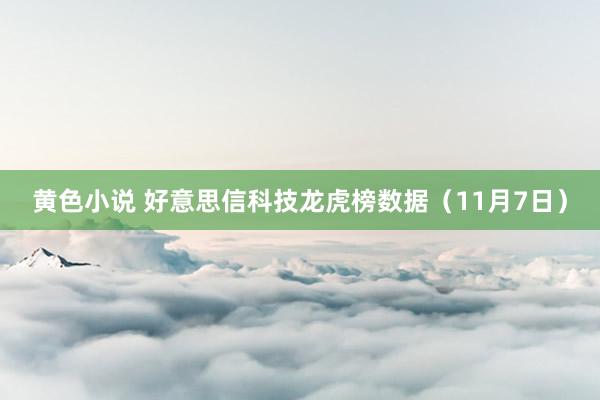 黄色小说 好意思信科技龙虎榜数据（11月7日）